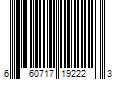 6 60717 19222 3